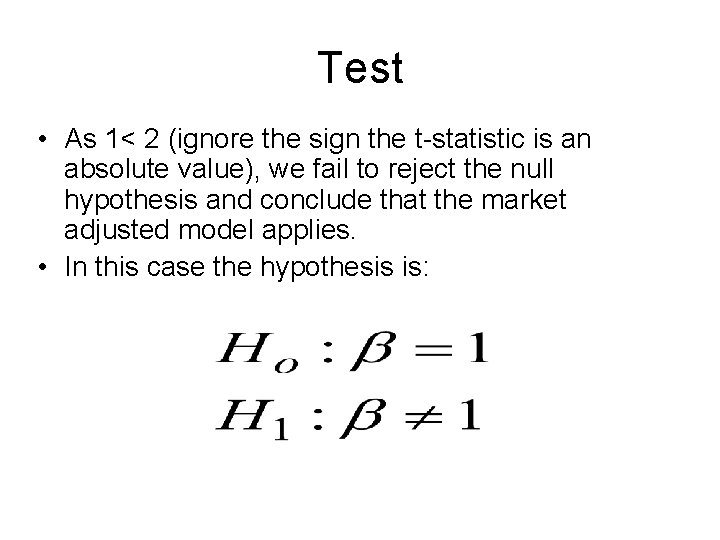 Test

• As 1< 2 (ignore the sign the t-statistic is an absolute value), we fail to reject the null hypothesis and conclude that the market adjusted model applies.
• In this case the hypothesis is:

$H_o : \beta = 1$
$H_1 : \beta \neq 1$